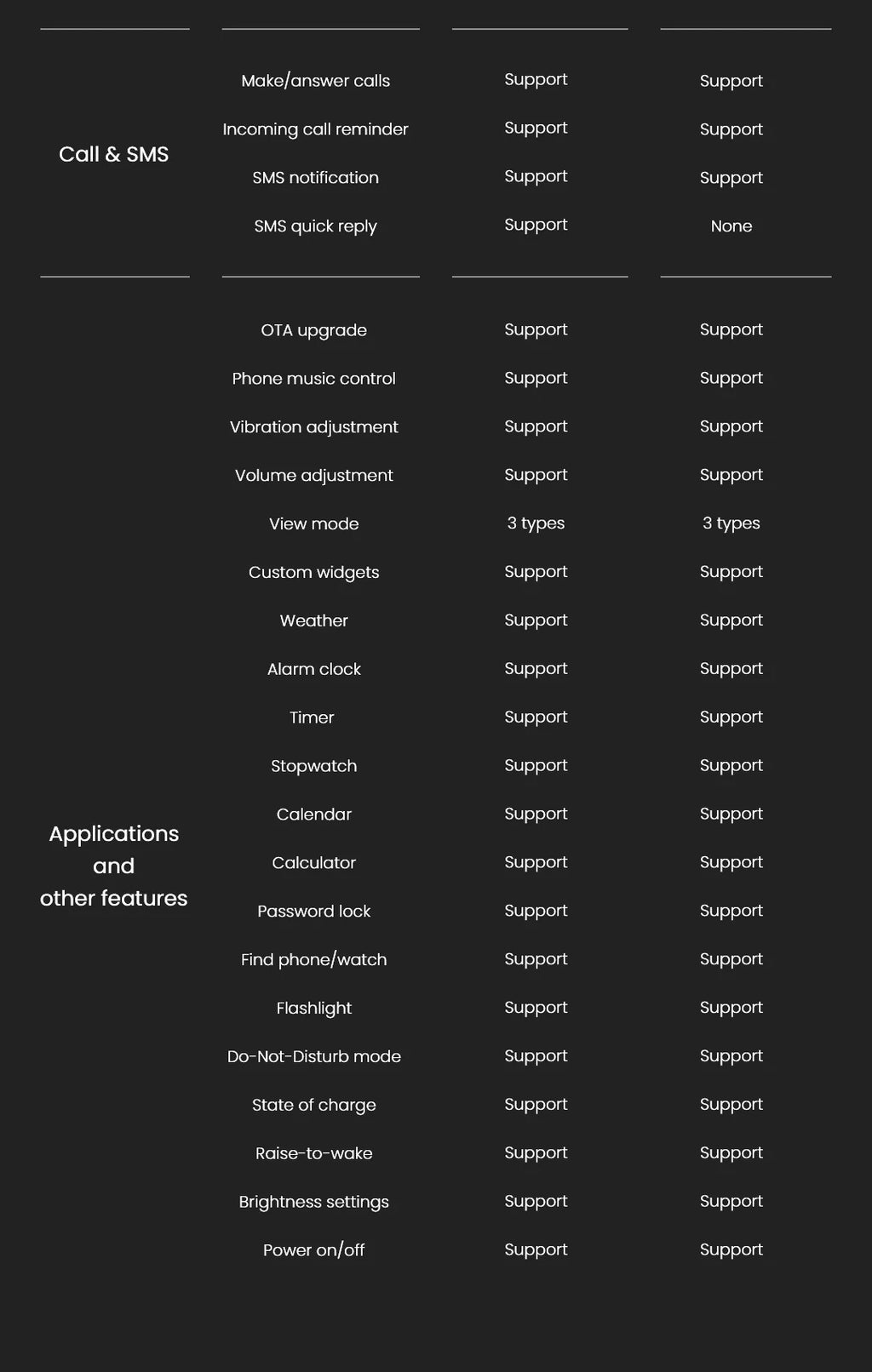 | | | | |
|---|---|---|---|
| Call & SMS | Make/answer calls | Support | Support |
| | Incoming call reminder | Support | Support |
| | SMS notification | Support | Support |
| | SMS quick reply | Support | None |
| Applications and other features | OTA upgrade | Support | Support |
| | Phone music control | Support | Support |
| | Vibration adjustment | Support | Support |
| | Volume adjustment | Support | Support |
| | View mode | 3 types | 3 types |
| | Custom widgets | Support | Support |
| | Weather | Support | Support |
| | Alarm clock | Support | Support |
| | Timer | Support | Support |
| | Stopwatch | Support | Support |
| | Calendar | Support | Support |
| | Calculator | Support | Support |
| | Password lock | Support | Support |
| | Find phone/watch | Support | Support |
| | Flashlight | Support | Support |
| | Do-Not-Disturb mode | Support | Support |
| | State of charge | Support | Support |
| | Raise-to-wake | Support | Support |
| | Brightness settings | Support | Support |
| | Power on/off | Support | Support |